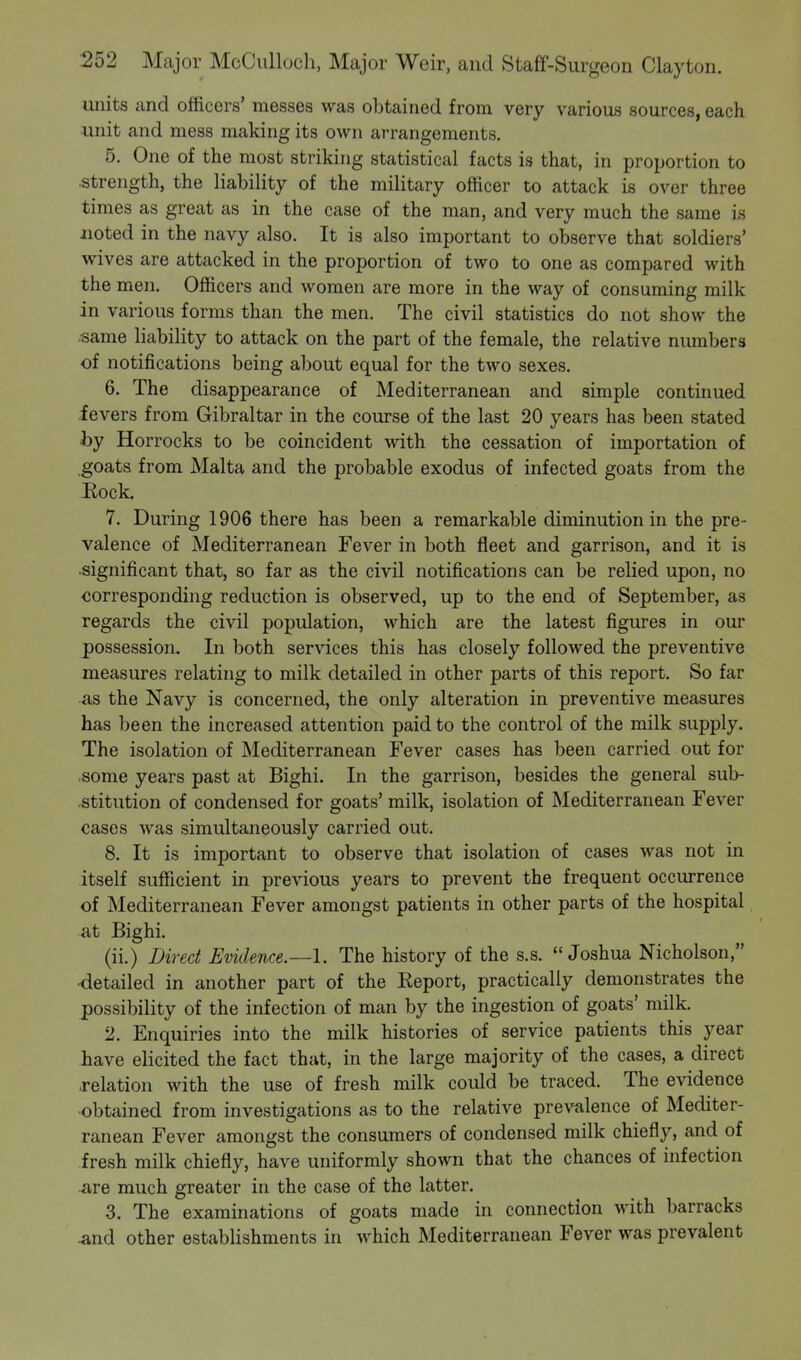 252 Major McCulloch, Major Weir, and Staff-Surgeon Clayton.

units and officers' messes was obtained from very various sources, each unit and mess making its own arrangements.

5. One of the most striking statistical facts is that, in proportion to strength, the liability of the military officer to attack is over three times as great as in the case of the man, and very much the same is noted in the navy also. It is also important to observe that soldiers' wives are attacked in the proportion of two to one as compared with the men. Officers and women are more in the way of consuming milk in various forms than the men. The civil statistics do not show the same liability to attack on the part of the female, the relative numbers of notifications being about equal for the two sexes.

6. The disappearance of Mediterranean and simple continued fevers from Gibraltar in the course of the last 20 years has been stated by Horrocks to be coincident with the cessation of importation of goats from Malta and the probable exodus of infected goats from the Rock.

7. During 1906 there has been a remarkable diminution in the prevalence of Mediterranean Fever in both fleet and garrison, and it is significant that, so far as the civil notifications can be relied upon, no corresponding reduction is observed, up to the end of September, as regards the civil population, which are the latest figures in our possession. In both services this has closely followed the preventive measures relating to milk detailed in other parts of this report. So far as the Navy is concerned, the only alteration in preventive measures has been the increased attention paid to the control of the milk supply. The isolation of Mediterranean Fever cases has been carried out for some years past at Bighi. In the garrison, besides the general substitution of condensed for goats' milk, isolation of Mediterranean Fever cases was simultaneously carried out.

8. It is important to observe that isolation of cases was not in itself sufficient in previous years to prevent the frequent occurrence of Mediterranean Fever amongst patients in other parts of the hospital at Bighi.

(ii.) Direct Evidence.—1. The history of the s.s. "Joshua Nicholson," detailed in another part of the Report, practically demonstrates the possibility of the infection of man by the ingestion of goats' milk.

2. Enquiries into the milk histories of service patients this year have elicited the fact that, in the large majority of the cases, a direct relation with the use of fresh milk could be traced. The evidence obtained from investigations as to the relative prevalence of Mediterranean Fever amongst the consumers of condensed milk chiefly, and of fresh milk chiefly, have uniformly shown that the chances of infection are much greater in the case of the latter.

3. The examinations of goats made in connection with barracks and other establishments in which Mediterranean Fever was prevalent